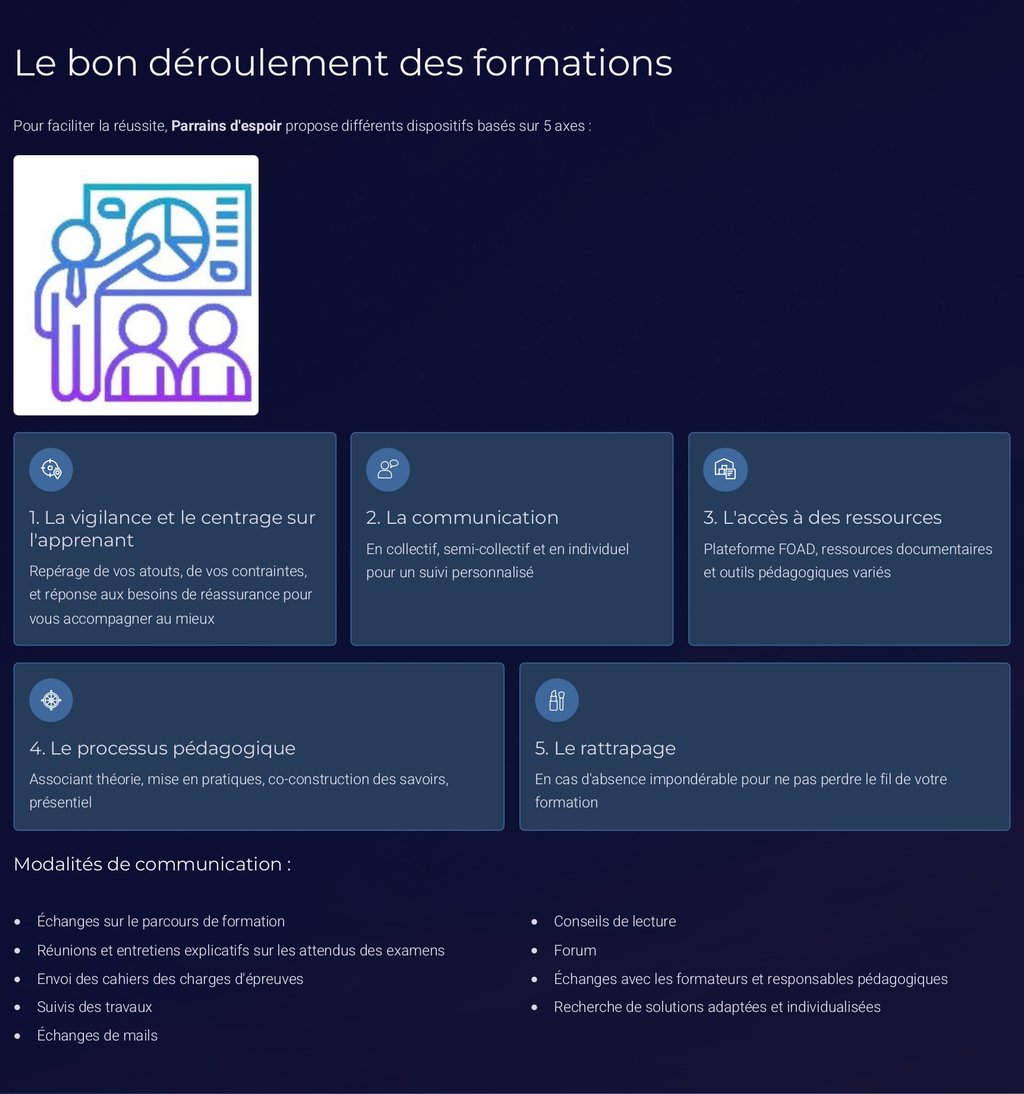 Le bon déroulement des formations

Pour faciliter la réussite, Parrains d'espoir propose différents dispositifs basés sur 5 axes :

1. La vigilance et le centrage sur l'apprenant

Repérage de vos atouts, de vos contraintes, et réponse aux besoins de réassurance pour vous accompagner au mieux

2. La communication

En collectif, semi-collectif et en individuel pour un suivi personnalisé

3. L'accès à des ressources

Plateforme FOAD, ressources documentaires et outils pédagogiques variés

4. Le processus pédagogique

Associant théorie, mise en pratiques, co-construction des savoirs, présentiel

5. Le rattrapage

En cas d'absence impondérable pour ne pas perdre le fil de votre formation

Modalités de communication :

• Échanges sur le parcours de formation
• Réunions et entretiens explicatifs sur les attendus des examens
• Envoi des cahiers des charges d'épreuves
• Suivis des travaux
• Échanges de mails

• Conseils de lecture
• Forum
• Échanges avec les formateurs et responsables pédagogiques
• Recherche de solutions adaptées et individualisées